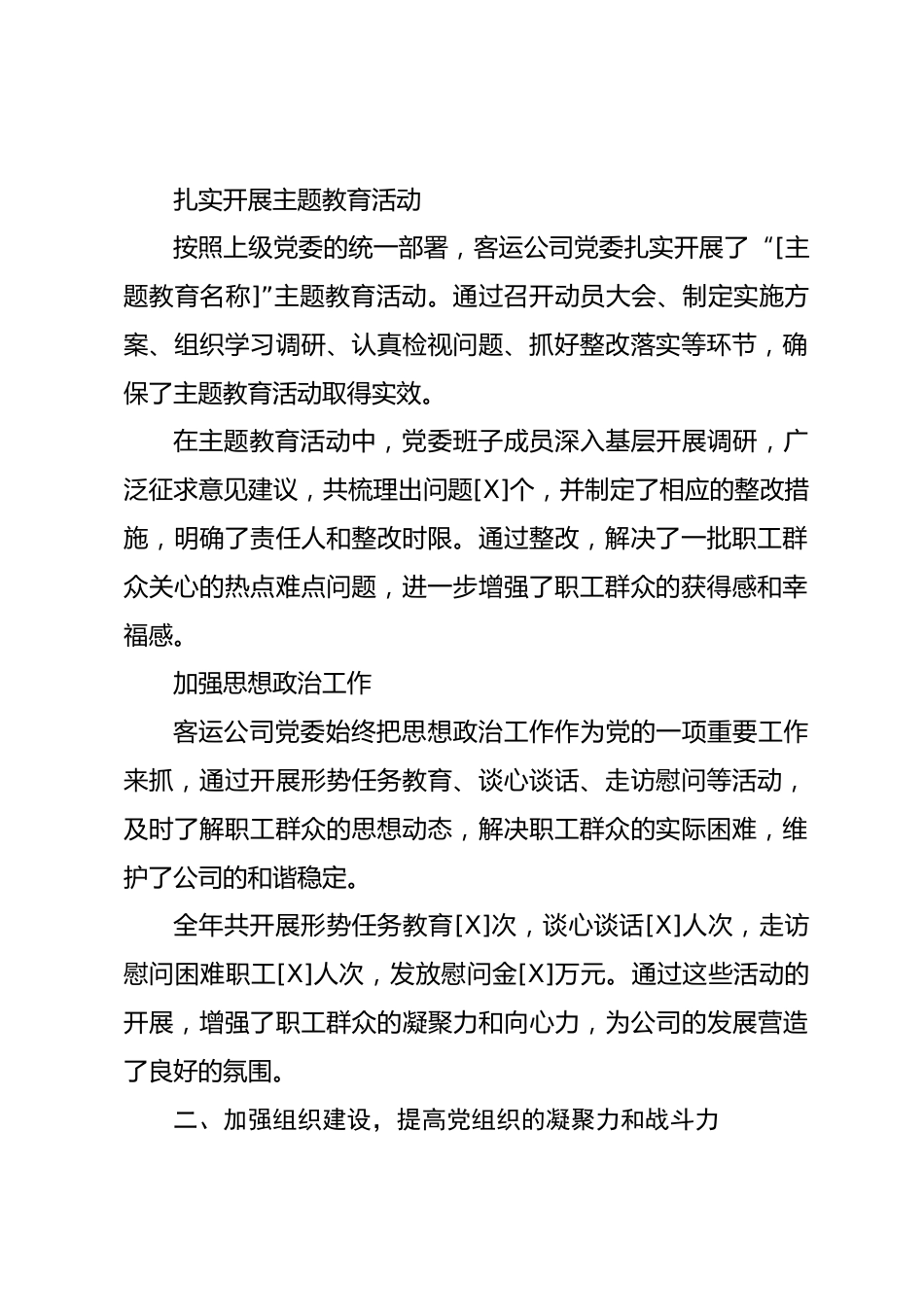 扎实开展主题教育活动

按照上级党委的统一部署，客运公司党委扎实开展了“[主题教育名称]”主题教育活动。通过召开动员大会、制定实施方案、组织学习调研、认真检视问题、抓好整改落实等环节，确保了主题教育活动取得实效。

在主题教育活动中，党委班子成员深入基层开展调研，广泛征求意见建议，共梳理出问题[X]个，并制定了相应的整改措施，明确了责任人和整改时限。通过整改，解决了一批职工群众关心的热点难点问题，进一步增强了职工群众的获得感和幸福感。

加强思想政治工作

客运公司党委始终把思想政治工作作为党的一项重要工作来抓，通过开展形势任务教育、谈心谈话、走访慰问等活动，及时了解职工群众的思想动态，解决职工群众的实际困难，维护了公司的和谐稳定。

全年共开展形势任务教育[X]次，谈心谈话[X]人次，走访慰问困难职工[X]人次，发放慰问金[X]万元。通过这些活动的开展，增强了职工群众的凝聚力和向心力，为公司的发展营造了良好的氛围。

二、加强组织建设，提高党组织的凝聚力和战斗力